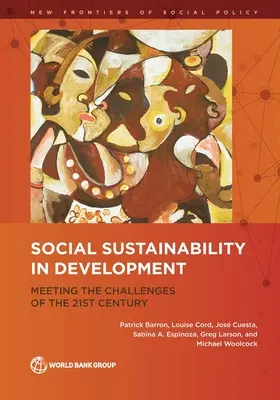 NEW FRONTIERS OF SOCIAL POLICY

SOCIAL SUSTAINABILITY IN DEVELOPMENT

MEETING THE CHALLENGES OF THE 21ST CENTURY

Patrick Barron, Louise Cord, José Cuesta, Sabina A. Espinoza, Greg Larson, and Michael Woolcock

WORLD BANK GROUP